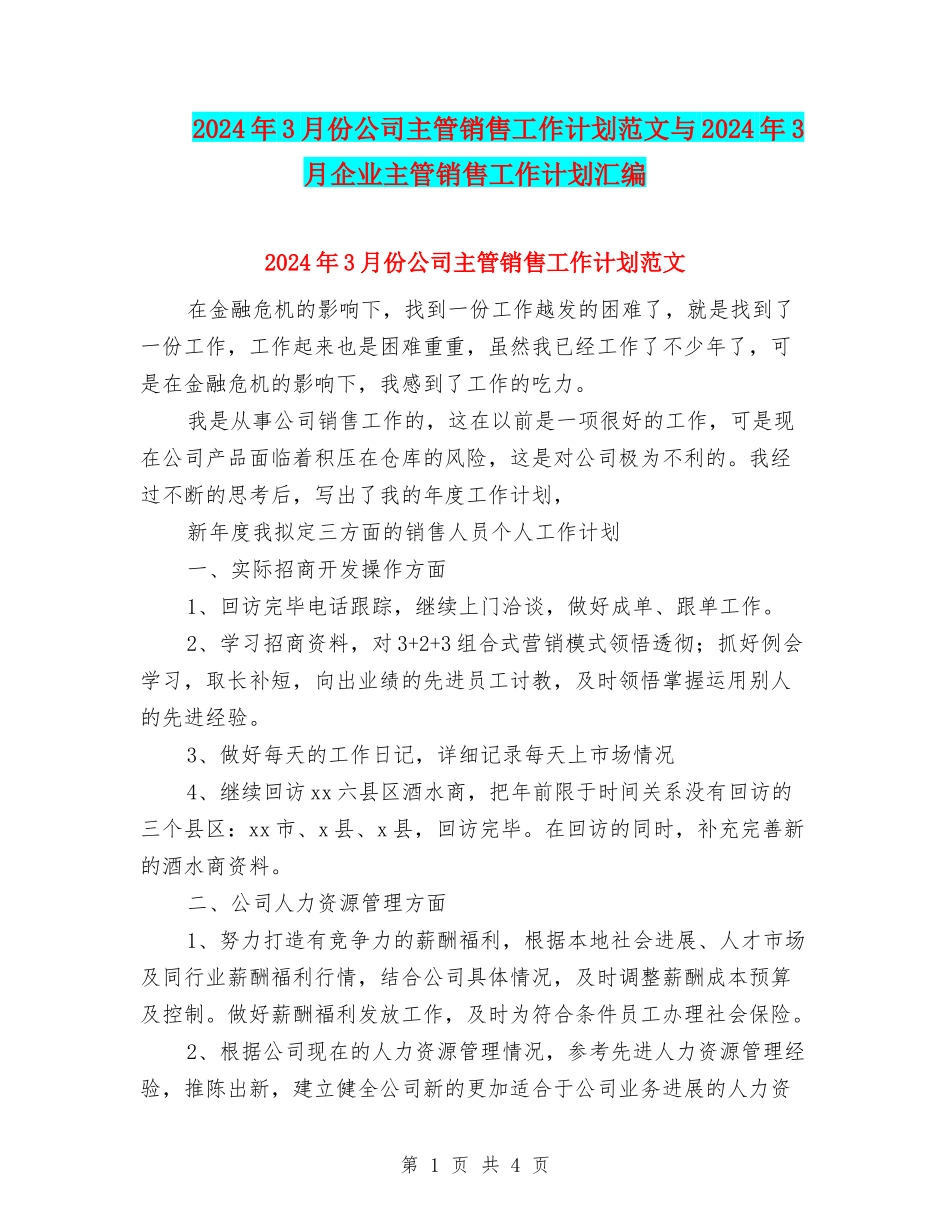 2024年3月份公司主管销售工作计划范文与2024年3月企业主管销售工作计划汇编

2024年3月份公司主管销售工作计划范文

在金融危机的影响下，找到一份工作越发的困难了，就是找到了一份工作，工作起来也是困难重重，虽然我已经工作了不少年了，可是在金融危机的影响下，我感到了工作的吃力。

我是从事公司销售工作的，这在以前是一项很好的工作，可是现在公司产品面临着积压在仓库的风险，这是对公司极为不利的。我经过不断的思考后，写出了我的年度工作计划，

新年度我拟定三方面的销售人员个人工作计划

一、实际招商开发操作方面

1、回访完毕电话跟踪，继续上门洽谈，做好成单、跟单工作。

2、学习招商资料，对3+2+3组合式营销模式领悟透彻；抓好例会学习，取长补短，向出业绩的先进员工讨教，及时领悟掌握运用别人的先进经验。

3、做好每天的工作日记，详细记录每天上市场情况

4、继续回访xx六县区酒水商，把年前限于时间关系没有回访的三个县区：xx市、x县、x县，回访完毕。在回访的同时，补充完善新的酒水商资料。

二、公司人力资源管理方面

1、努力打造有竞争力的薪酬福利，根据本地社会进展、人才市场及同行业薪酬福利行情，结合公司具体情况，及时调整薪酬成本预算及控制。做好薪酬福利发放工作，及时为符合条件员工办理社会保险。

2、根据公司现在的人力资源管理情况，参考先进人力资源管理经验，推陈出新，建立健全公司新的更加适合于公司业务进展的人力资

第 1 页 共 4 页